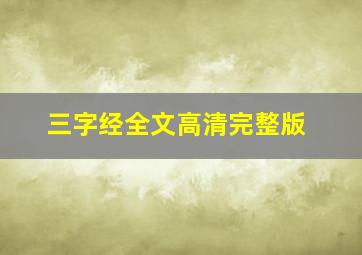 三字经全文高清完整版